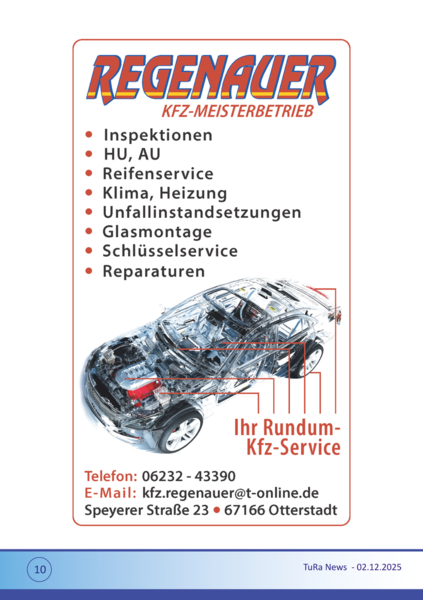 REGENAUER
KFZ-MEISTERBETRIEB

• Inspektionen
• HU, AU
• Reifenservice
• Klima, Heizung
• Unfallinstandsetzungen
• Glasmontage
• Schlüsselservice
• Reparaturen

Ihr Rundum-Kfz-Service

Telefon: 06232 - 43390
E-Mail: kfz.regenauer@t-online.de
Speyerer Straße 23 • 67166 Otterstadt

10

TuRa News - 02.12.2025